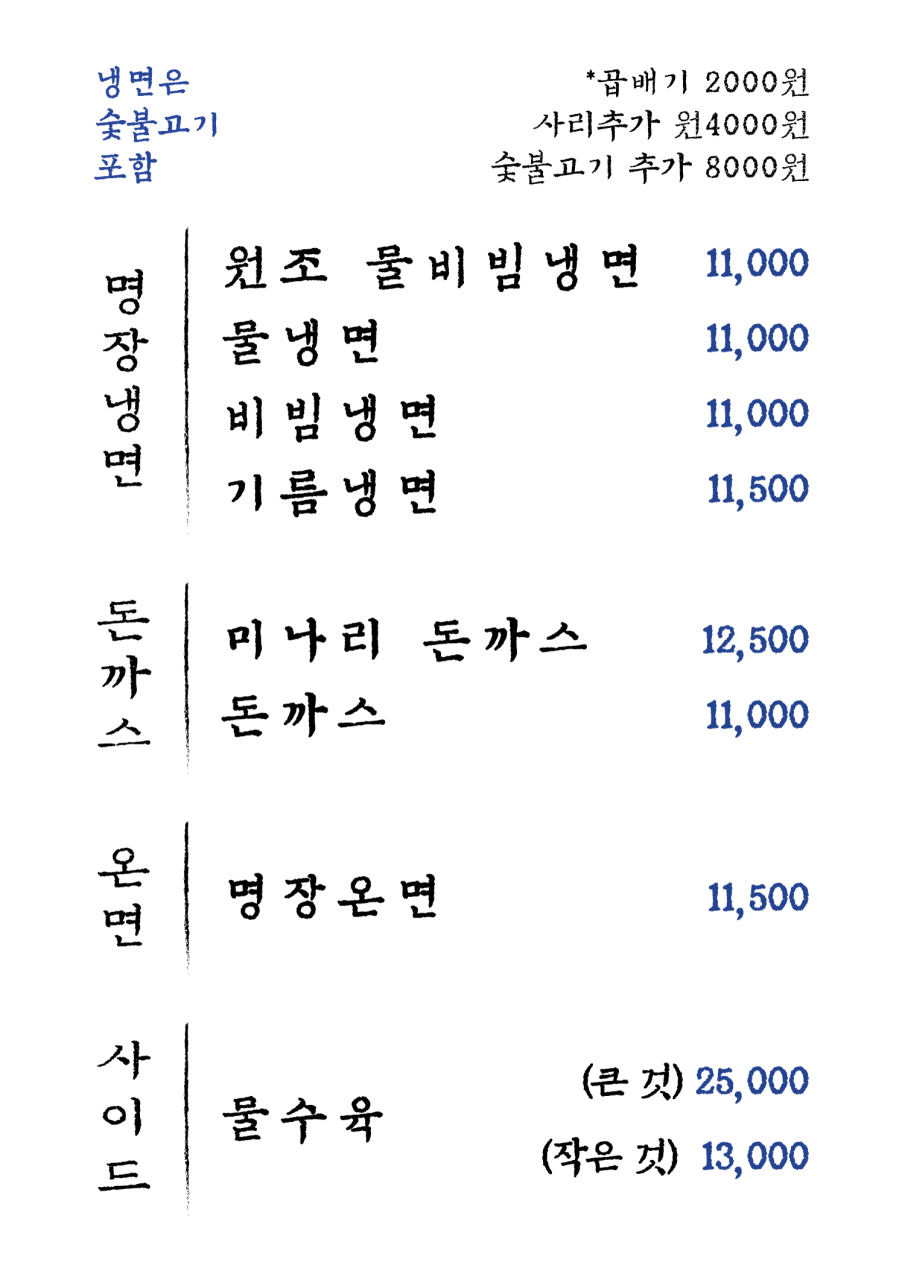 냉면은
숯불고기
포함

*곱배기 2000원
사리추가 원4000원
숯불고기 추가 8000원

명장냉면

원조 물비빔냉면 11,000
물냉면 11,000
비빔냉면 11,000
기름냉면 11,500

돈까스

미나리 돈까스 12,500
돈까스 11,000

온면

명장온면 11,500

사이드

물수육
(큰 것) 25,000
(작은 것) 13,000